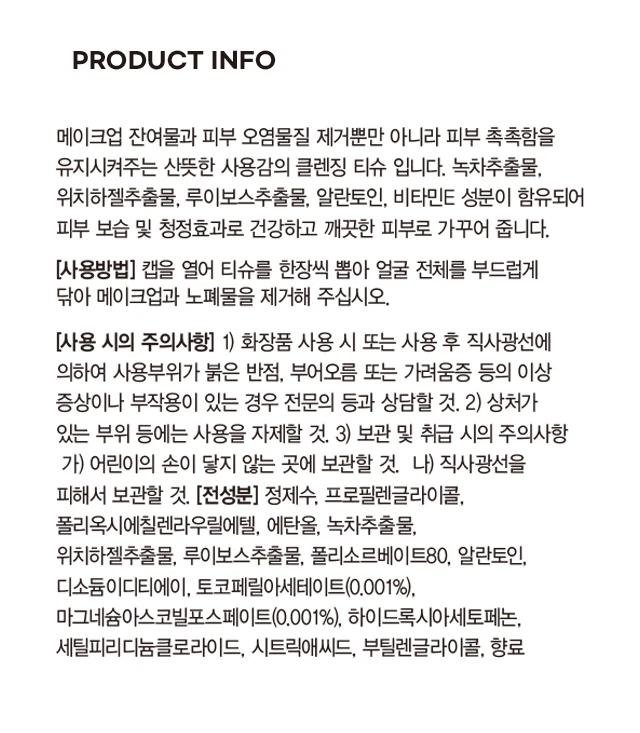 PRODUCT INFO

메이크업 잔여물과 피부 오염물질 제거뿐만 아니라 피부 촉촉함을 유지시켜주는 산뜻한 사용감의 클렌징 티슈 입니다. 녹차추출물, 위치하젤추출물, 루이보스추출물, 알란토인, 비타민E 성분이 함유되어 피부 보습 및 청정효과로 건강하고 깨끗한 피부로 가꾸어 줍니다.

[사용방법] 캡을 열어 티슈를 한장씩 뽑아 얼굴 전체를 부드럽게 닦아 메이크업과 노폐물을 제거해 주십시오.

[사용 시의 주의사항] 1) 화장품 사용 시 또는 사용 후 직사광선에 의하여 사용부위가 붉은 반점, 부어오름 또는 가려움증 등의 이상 증상이나 부작용이 있는 경우 전문의 등과 상담할 것. 2) 상처가 있는 부위 등에는 사용을 자제할 것. 3) 보관 및 취급 시의 주의사항 가) 어린이의 손이 닿지 않는 곳에 보관할 것. 나) 직사광선을 피해서 보관할 것. [전성분] 정제수, 프로필렌글라이콜, 폴리옥시에칠렌라우릴에텔, 에탄올, 녹차추출물, 위치하젤추출물, 루이보스추출물, 폴리소르베이트80, 알란토인, 디소듐이디티에이, 토코페릴아세테이트(0.001%), 마그네슘아스코빌포스페이트(0.001%), 하이드록시아세토페논, 세틸피리디늄클로라이드, 시트릭애씨드, 부틸렌글라이콜, 향료